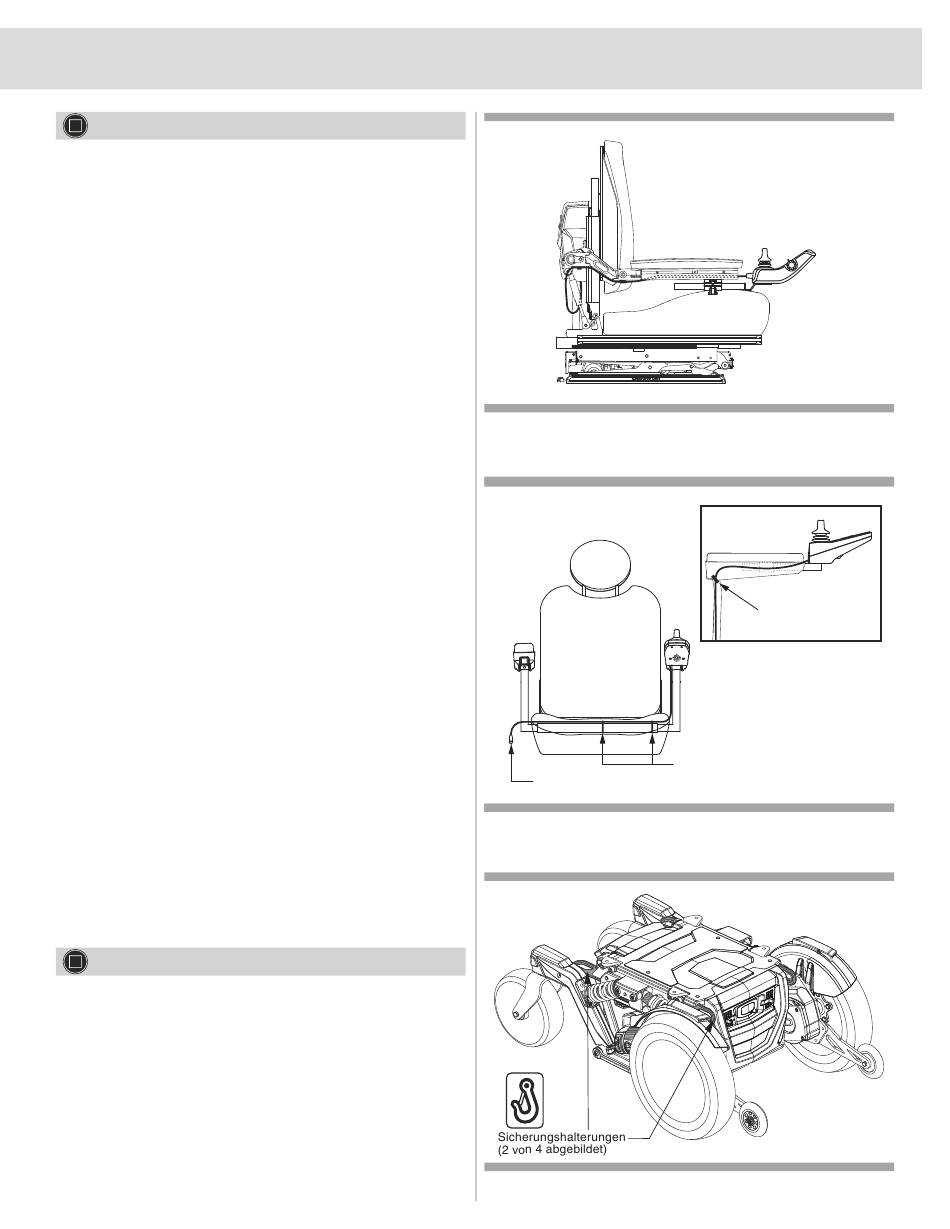 Sicherungshalterungen
(2 von 4 abgebildet)